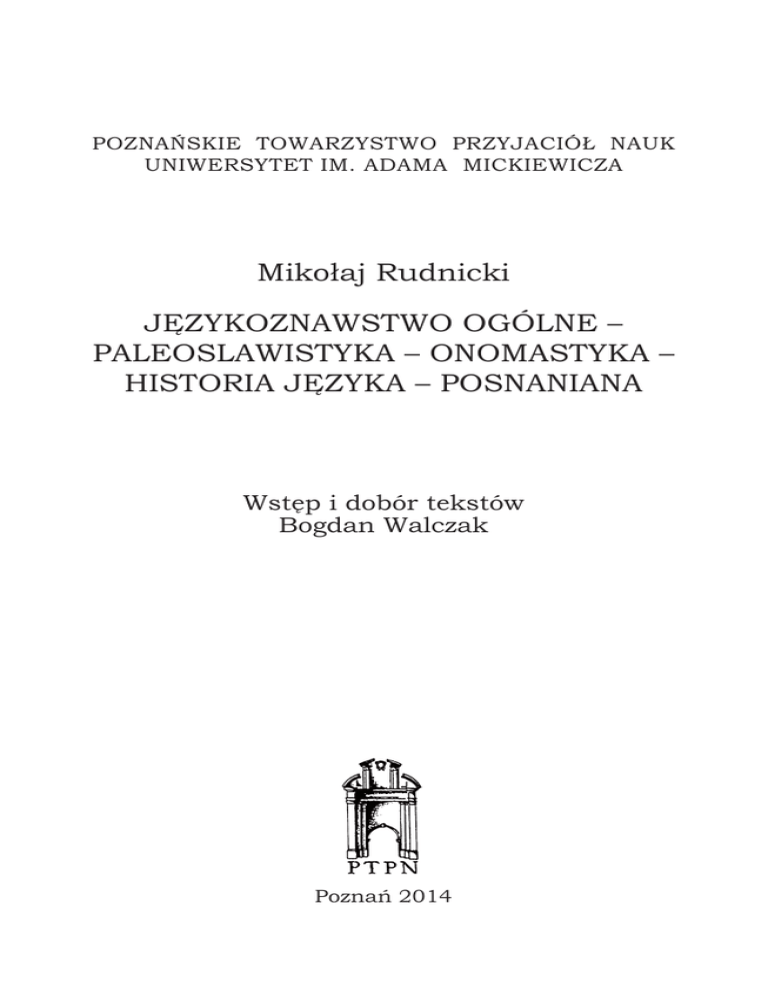 POZNAŃSKIE TOWARZYSTWO PRZYJACIÓŁ NAUK
UNIWERSYTET IM. ADAMA MICKIEWICZA

Mikołaj Rudnicki

JĘZYKOZNAWSTWO OGÓLNE – PALEOSLAWISTYKA – ONOMASTYKA – HISTORIA JĘZYKA – POSNANIANA

Wstęp i dobór tekstów
Bogdan Walczak

PTPN

Poznań 2014